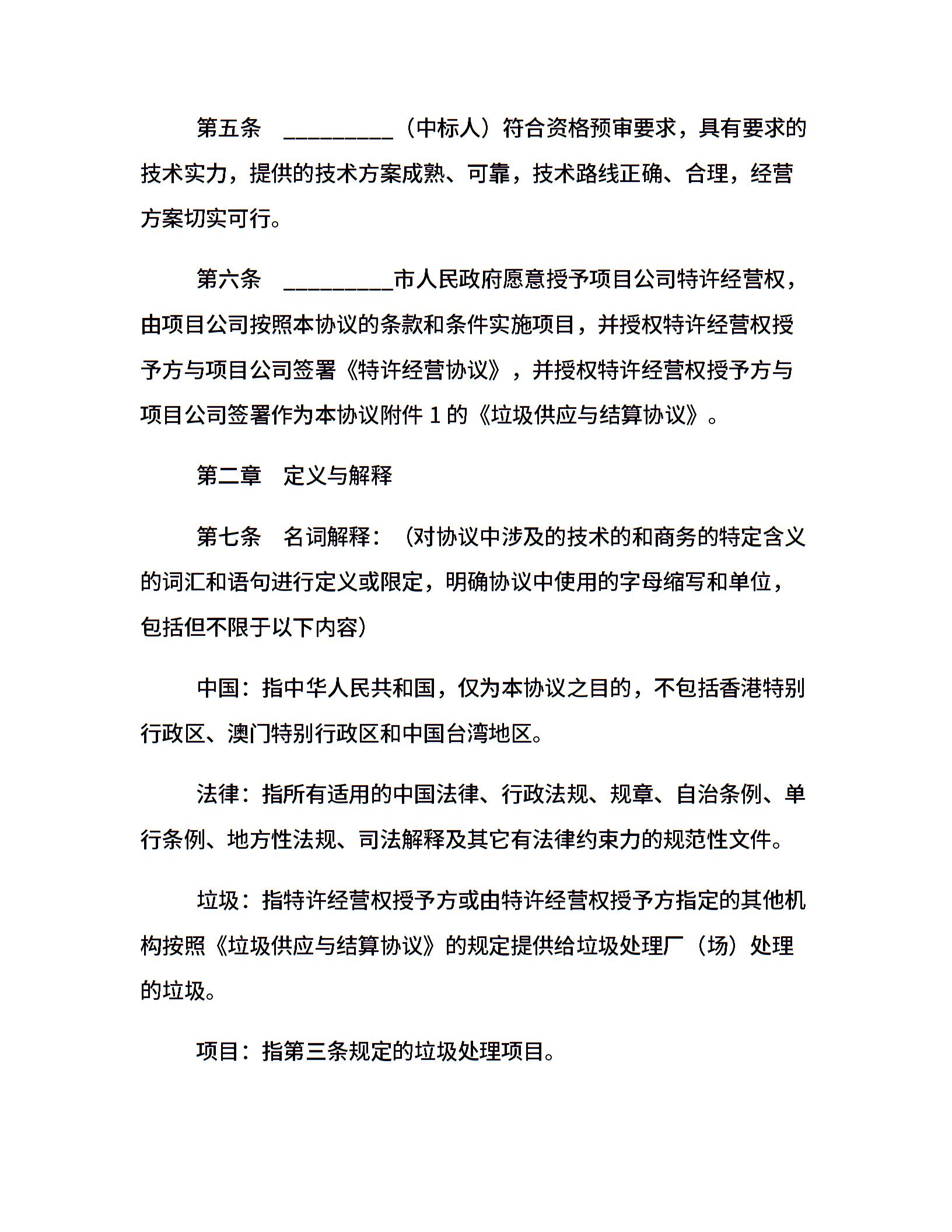 第五条 __________（中标人）符合资格预审要求，具有要求的技术实力，提供的技术方案成熟、可靠，技术路线正确、合理，经营方案切实可行。

第六条 __________市人民政府愿意授予项目公司特许经营权，由项目公司按照本协议的条款和条件实施项目，并授权特许经营权授予方与项目公司签署《特许经营协议》，并授权特许经营权授予方与项目公司签署作为本协议附件 1 的《垃圾供应与结算协议》。

第二章 定义与解释

第七条 名词解释：（对协议中涉及的技术的和商务的特定含义的词汇和语句进行定义或限定，明确协议中使用的字母缩写和单位，包括但不限于以下内容）

中国：指中华人民共和国，仅为本协议之目的，不包括香港特别行政区、澳门特别行政区和中国台湾地区。

法律：指所有适用的中国法律、行政法规、规章、自治条例、单行条例、地方性法规、司法解释及其它有法律约束力的规范性文件。

垃圾：指特许经营权授予方或由特许经营权授予方指定的其他机构按照《垃圾供应与结算协议》的规定提供给垃圾处理厂（场）处理的垃圾。

项目：指第三条规定的垃圾处理项目。